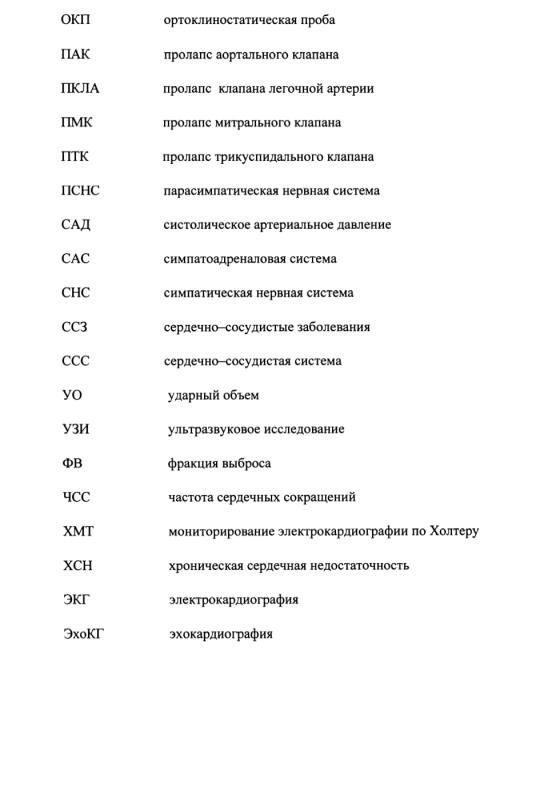 ОКП ортоклиностатическая проба

ПАК пролапс аортального клапана

ПКЛА пролапс клапана легочной артерии

ПМК пролапс митрального клапана

ПТК пролапс трикуспидального клапана

ПСНС парасимпатическая нервная система

САД систолическое артериальное давление

САС симпатоадреналовая система

СНС симпатическая нервная система

ССЗ сердечно–сосудистые заболевания

ССС сердечно–сосудистая система

УО ударный объем

УЗИ ультразвуковое исследование

ФВ фракция выброса

ЧСС частота сердечных сокращений

ХМТ мониторирование электрокардиографии по Холтеру

ХСН хроническая сердечная недостаточность

ЭКГ электрокардиография

ЭхоКГ эхокардиография